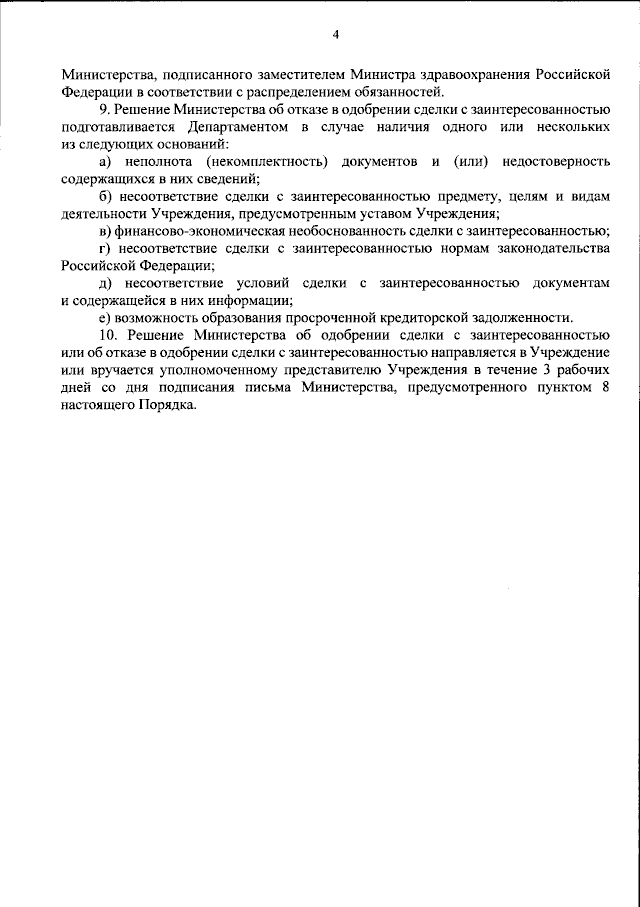 4

Министерства, подписанного заместителем Министра здравоохранения Российской Федерации в соответствии с распределением обязанностей.

9. Решение Министерства об отказе в одобрении сделки с заинтересованностью подготавливается Департаментом в случае наличия одного или нескольких из следующих оснований:

а) неполнота (некомплектность) документов и (или) недостоверность содержащихся в них сведений;

б) несоответствие сделки с заинтересованностью предмету, целям и видам деятельности Учреждения, предусмотренным уставом Учреждения;

в) финансово-экономическая необоснованность сделки с заинтересованностью;

г) несоответствие сделки с заинтересованностью нормам законодательства Российской Федерации;

д) несоответствие условий сделки с заинтересованностью документам и содержащейся в них информации;

е) возможность образования просроченной кредиторской задолженности.

10. Решение Министерства об одобрении сделки с заинтересованностью или об отказе в одобрении сделки с заинтересованностью направляется в Учреждение или вручается уполномоченному представителю Учреждения в течение 3 рабочих дней со дня подписания письма Министерства, предусмотренного пунктом 8 настоящего Порядка.